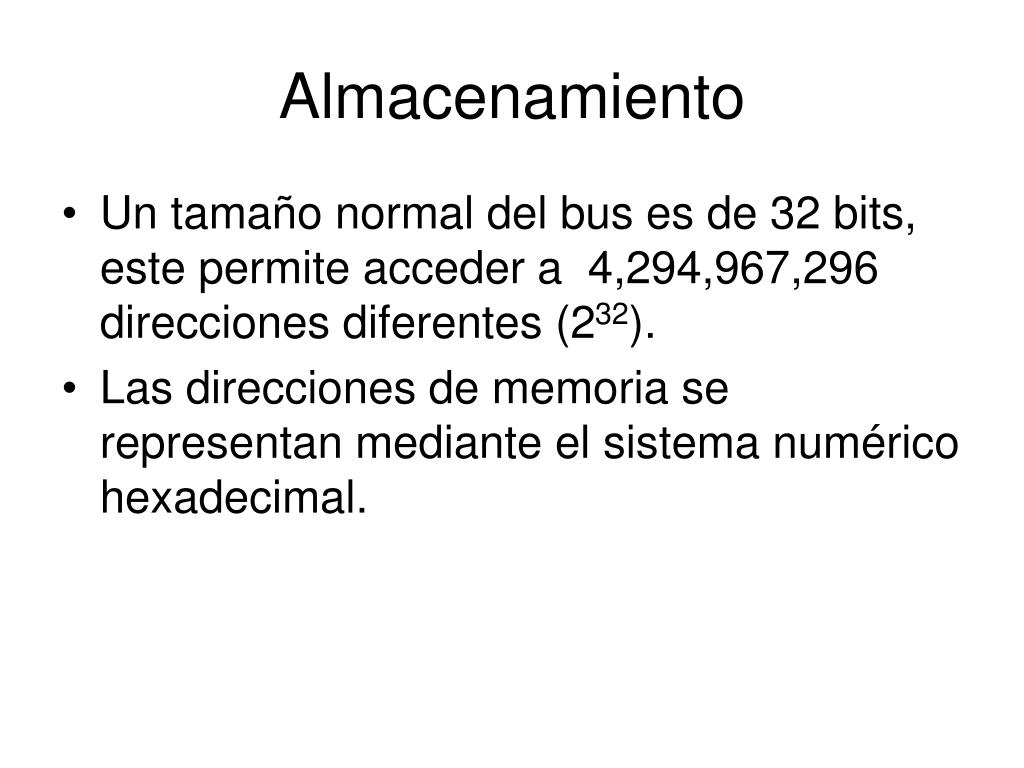 Almacenamiento

• Un tamaño normal del bus es de 32 bits, este permite acceder a 4,294,967,296 direcciones diferentes ($2^{32}$).
• Las direcciones de memoria se representan mediante el sistema numérico hexadecimal.